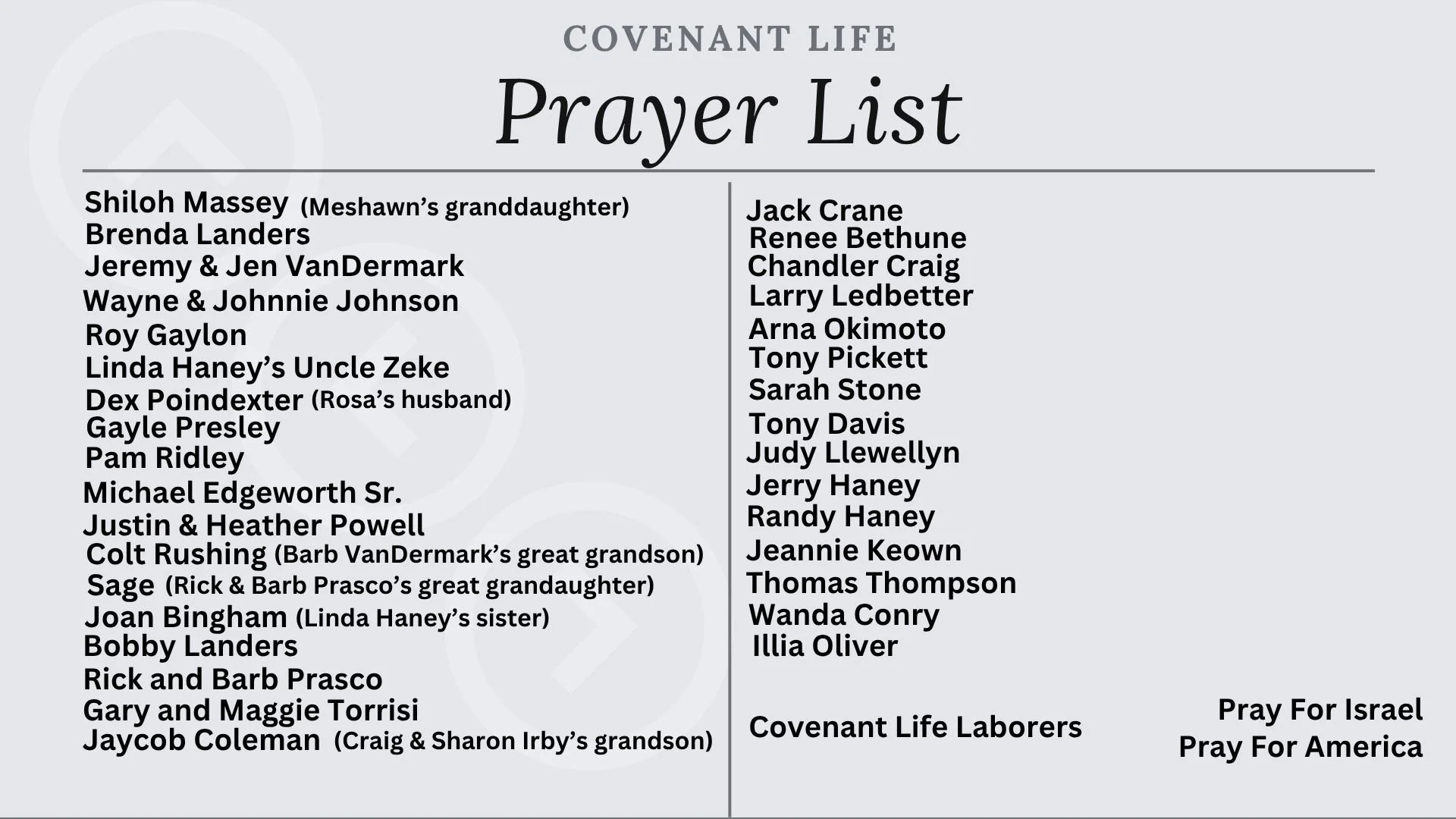 COVENANT LIFE
Prayer List

Shiloh Massey (Meshawn's granddaughter)
Brenda Landers
Jeremy & Jen VanDermark
Wayne & Johnnie Johnson
Roy Gaylon
Linda Haney's Uncle Zeke
Dex Poindexter (Rosa's husband)
Gayle Presley
Pam Ridley
Michael Edgeworth Sr.
Justin & Heather Powell
Colt Rushing (Barb VanDermark's great grandson)
Sage (Rick & Barb Prasco's great grandaughter)
Joan Bingham (Linda Haney's sister)
Bobby Landers
Rick and Barb Prasco
Gary and Maggie Torrisi
Jaycob Coleman (Craig & Sharon Irby's grandson)

Jack Crane
Renee Bethune
Chandler Craig
Larry Ledbetter
Arna Okimoto
Tony Pickett
Sarah Stone
Tony Davis
Judy Llewellyn
Jerry Haney
Randy Haney
Jeannie Keown
Thomas Thompson
Wanda Conry
Illia Oliver

Covenant Life Laborers

Pray For Israel
Pray For America